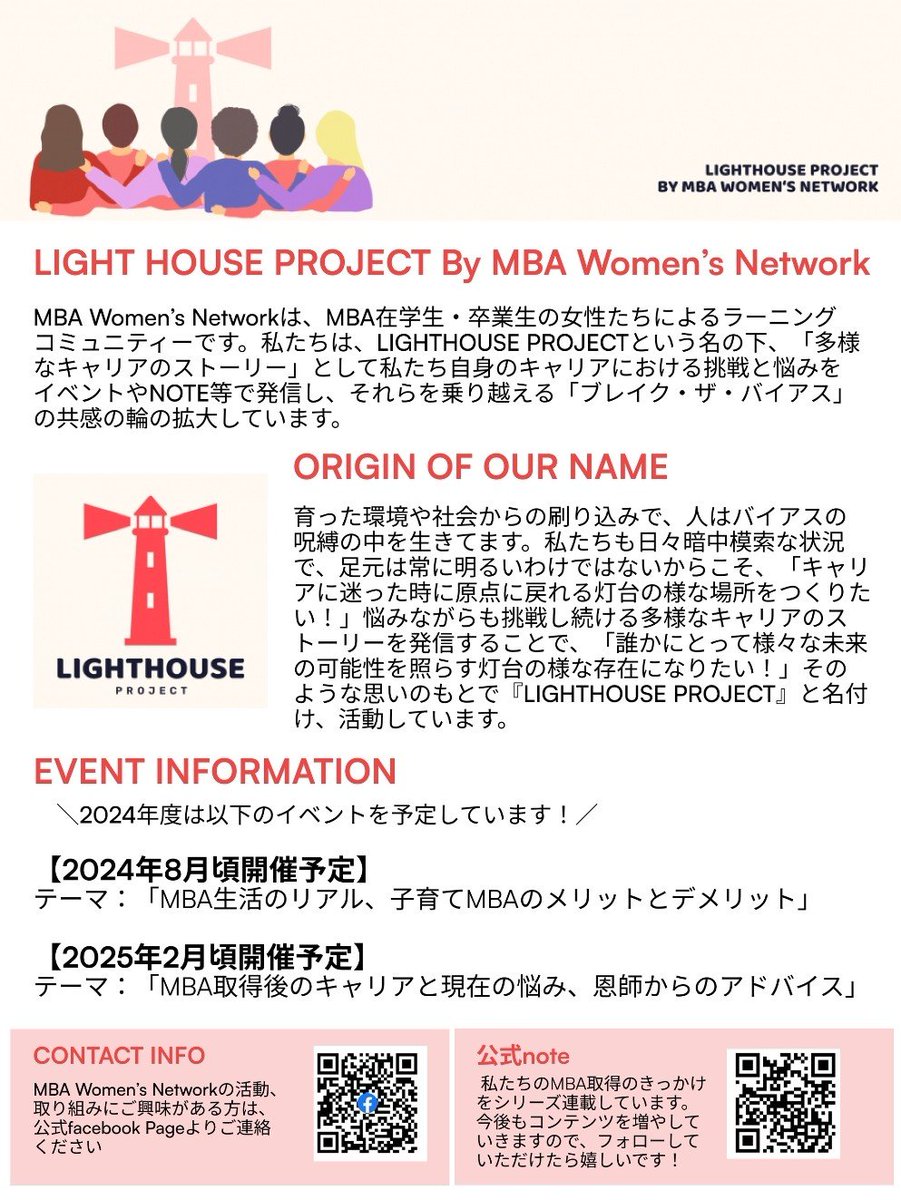 LIGHTHOUSE PROJECT
BY MBA WOMEN'S NETWORK

LIGHT HOUSE PROJECT By MBA Women's Network

MBA Women's Networkは、MBA在学生・卒業生の女性たちによるラーニングコミュニティーです。私たちは、LIGHTHOUSE PROJECTという名の下、「多様なキャリアのストーリー」として私たち自身のキャリアにおける挑戦と悩みをイベントやNOTE等で発信し、それらを乗り越える「ブレイク・ザ・バイアス」の共感の輪の拡大しています。

LIGHTHOUSE
PROJECT

ORIGIN OF OUR NAME

育った環境や社会からの刷り込みで、人はバイアスの呪縛の中を生きてます。私たちも日々暗中模索な状況で、足元は常に明るいわけではないからこそ、「キャリアに迷った時に原点に戻れる灯台の様な場所をつくりたい！」悩みながらも挑戦し続ける多様なキャリアのストーリーを発信することで、「誰かにとって様々な未来の可能性を照らす灯台の様な存在になりたい！」そのような思いのもとで『LIGHTHOUSE PROJECT』と名付け、活動しています。

EVENT INFORMATION

＼2024年度は以下のイベントを予定しています！／

【2024年8月頃開催予定】
テーマ：「MBA生活のリアル、子育てMBAのメリットとデメリット」

【2025年2月頃開催予定】
テーマ：「MBA取得後のキャリアと現在の悩み、恩師からのアドバイス」

CONTACT INFO
MBA Women's Networkの活動、取り組みにご興味がある方は、公式facebook Pageよりご連絡ください

公式note
私たちのMBA取得のきっかけをシリーズ連載しています。今後もコンテンツを増やしていきますので、フォローしていただけたら嬉しいです！